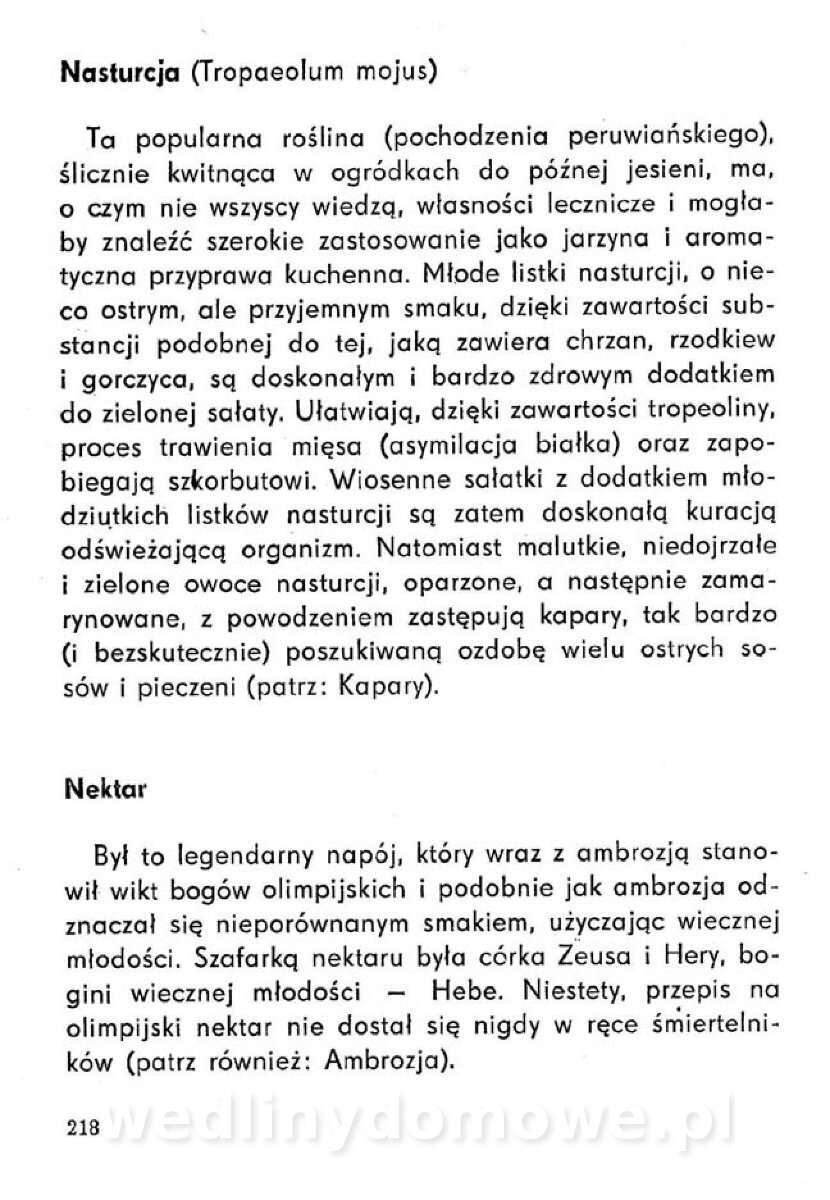 **Nasturcja** (Tropaeolum mojus)

Ta popularna roślina (pochodzenia peruwiańskiego), ślicznie kwitnąca w ogródkach do późnej jesieni, ma, o czym nie wszyscy wiedzą, własności lecznicze i mogłaby znaleźć szerokie zastosowanie jako jarzyna i aromatyczna przyprawa kuchenna. Młode listki nasturcji, o nieco ostrym, ale przyjemnym smaku, dzięki zawartości substancji podobnej do tej, jaką zawiera chrzan, rzodkiew i gorczyca, są doskonałym i bardzo zdrowym dodatkiem do zielonej sałaty. Ułatwiają, dzięki zawartości tropeoliny, proces trawienia mięsa (asymilacja białka) oraz zapobiegają szkorbutowi. Wiosenne sałatki z dodatkiem młodziutkich listków nasturcji są zatem doskonałą kuracją odświeżającą organizm. Natomiast malutkie, niedojrzałe i zielone owoce nasturcji, oparzone, a następnie zamarynowane, z powodzeniem zastępują kapary, tak bardzo (i bezskutecznie) poszukiwaną ozdobę wielu ostrych sosów i pieczeni (patrz: Kapary).

**Nektar**

Był to legendarny napój, który wraz z ambrozją stanowił wikt bogów olimpijskich i podobnie jak ambrozja odznaczał się nieporównanym smakiem, użyczając wiecznej młodości. Szafarką nektaru była córka Zeusa i Hery, bogini wiecznej młodości — Hebe. Niestety, przepis na olimpijski nektar nie dostał się nigdy w ręce śmiertelników (patrz również: Ambrozja).

218 wedlinydomowe.pl